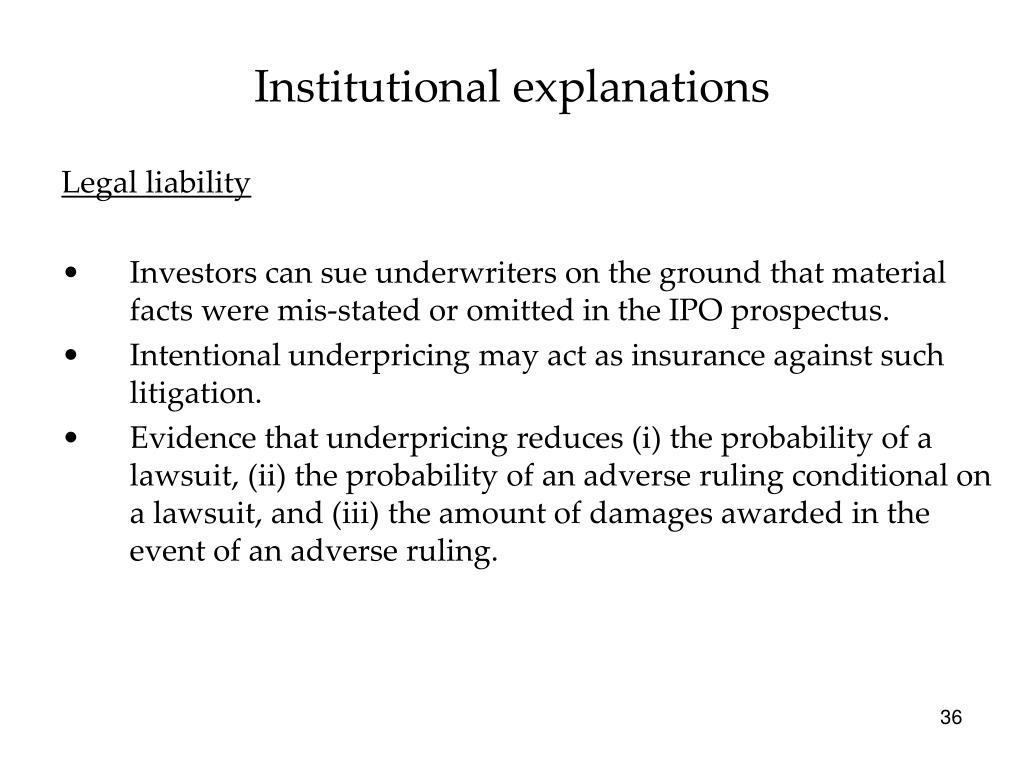 Institutional explanations

Legal liability

• Investors can sue underwriters on the ground that material facts were mis-stated or omitted in the IPO prospectus.
• Intentional underpricing may act as insurance against such litigation.
• Evidence that underpricing reduces (i) the probability of a lawsuit, (ii) the probability of an adverse ruling conditional on a lawsuit, and (iii) the amount of damages awarded in the event of an adverse ruling.

36